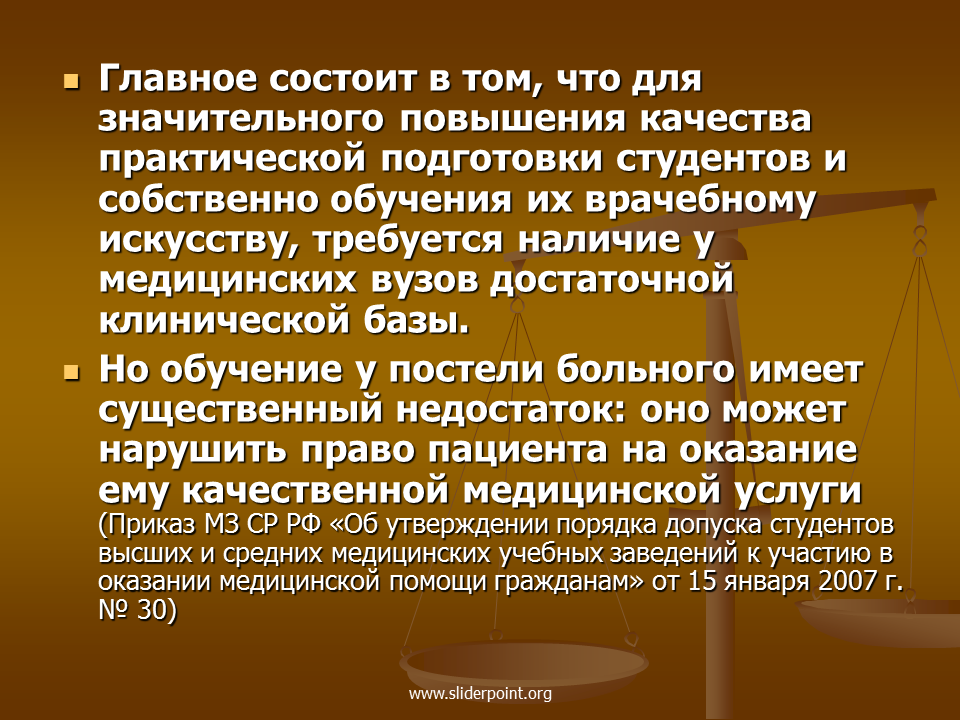 Главное состоит в том, что для значительного повышения качества практической подготовки студентов и собственно обучения их врачебному искусству, требуется наличие у медицинских вузов достаточной клинической базы.

Но обучение у постели больного имеет существенный недостаток: оно может нарушить право пациента на оказание ему качественной медицинской услуги (Приказ МЗ СР РФ «Об утверждении порядка допуска студентов высших и средних медицинских учебных заведений к участию в оказании медицинской помощи гражданам» от 15 января 2007 г. № 30)

www.sliderpoint.org